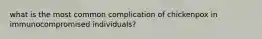 what is the most common complication of chickenpox in immunocompromised individuals?